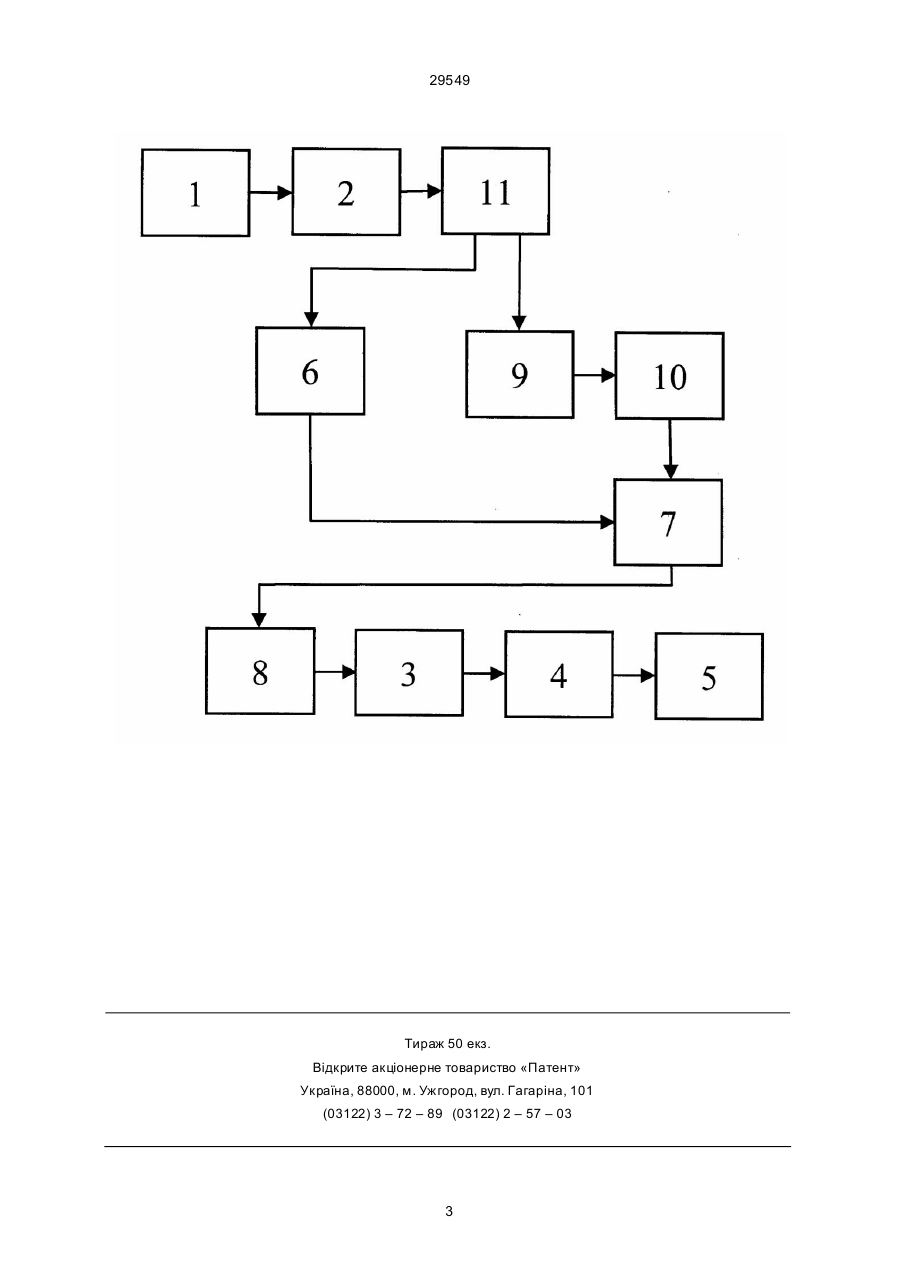 29549

1

2

11

6

9

10

7

8

3

4

5

Тираж 50 екз.
Відкрите акціонерне товариство «Патент»
Україна, 88000, м. Ужгород, вул. Гагаріна, 101
(03122) 3 – 72 – 89 (03122) 2 – 57 – 03

3